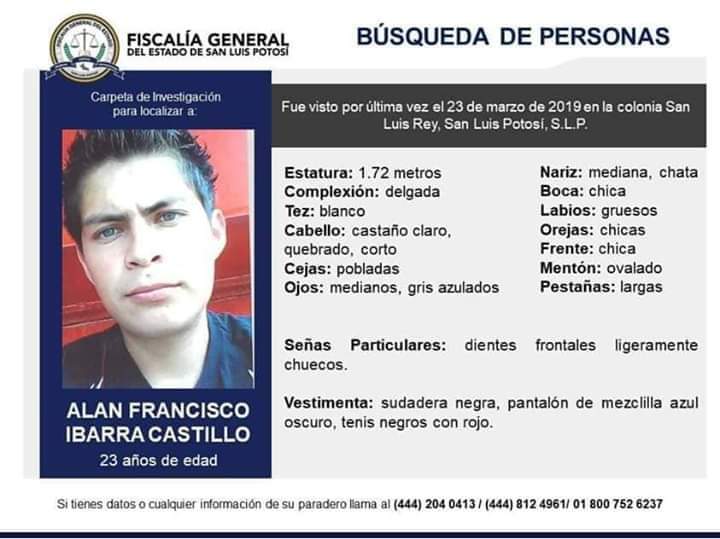 FISCALÍA GENERAL
DEL ESTADO DE SAN LUIS POTOSÍ

BÚSQUEDA DE PERSONAS

Carpeta de Investigación para localizar a:

ALAN FRANCISCO IBARRA CASTILLO
23 años de edad

Fue visto por última vez el 23 de marzo de 2019 en la colonia San Luis Rey, San Luis Potosí, S.L.P.

Estatura: 1.72 metros
Complexión: delgada
Tez: blanco
Cabello: castaño claro, quebrado, corto
Cejas: pobladas
Ojos: medianos, gris azulados

Nariz: mediana, chata
Boca: chica
Labios: gruesos
Orejas: chicas
Frente: chica
Mentón: ovalado
Pestañas: largas

Señas Particulares: dientes frontales ligeramente chuecos.

Vestimenta: sudadera negra, pantalón de mezclilla azul oscuro, tenis negros con rojo.

Si tienes datos o cualquier información de su paradero llama al (444) 204 0413 / (444) 812 4961/ 01 800 752 6237